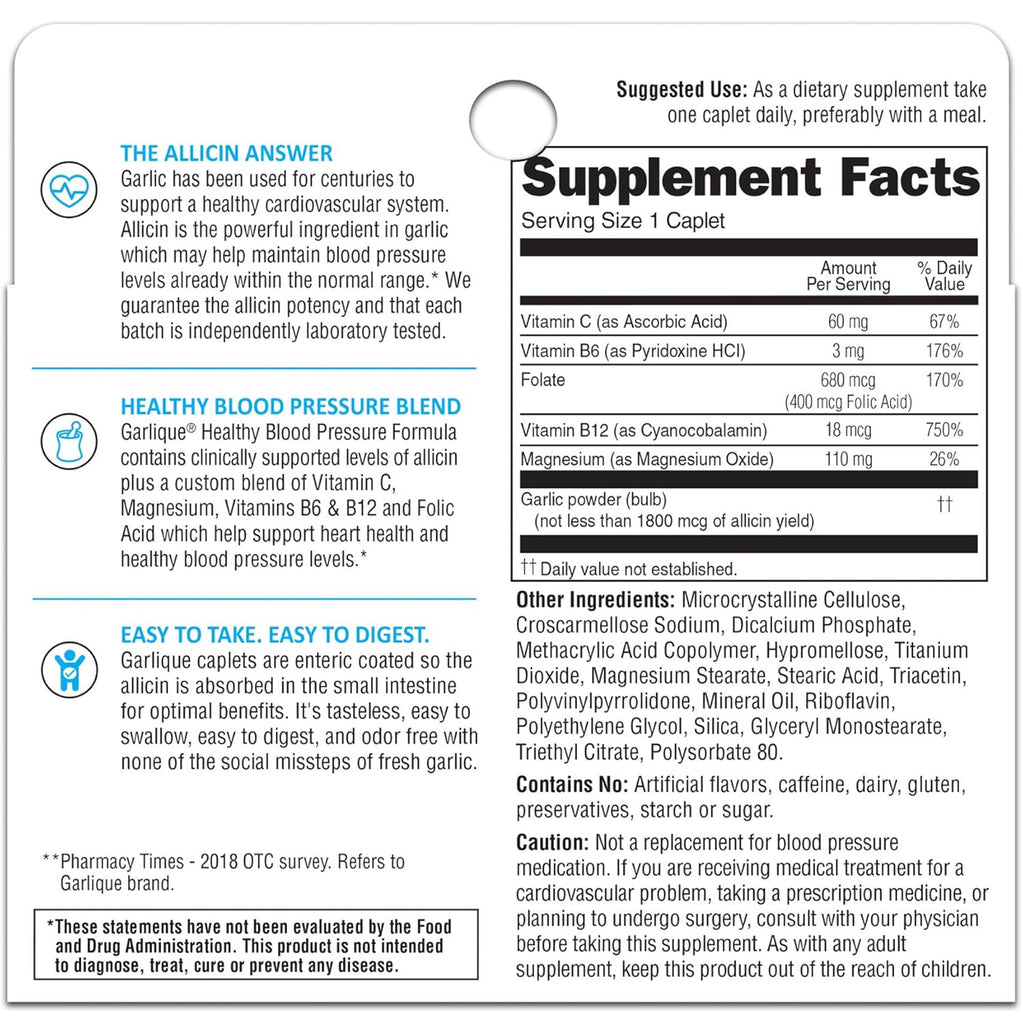 THE ALLICIN ANSWER
Garlic has been used for centuries to support a healthy cardiovascular system. Allicin is the powerful ingredient in garlic which may help maintain blood pressure levels already within the normal range.* We guarantee the allicin potency and that each batch is independently laboratory tested.

HEALTHY BLOOD PRESSURE BLEND
Garlique® Healthy Blood Pressure Formula contains clinically supported levels of allicin plus a custom blend of Vitamin C, Magnesium, Vitamins B6 & B12 and Folic Acid which help support heart health and healthy blood pressure levels.*

EASY TO TAKE. EASY TO DIGEST.
Garlique caplets are enteric coated so the allicin is absorbed in the small intestine for optimal benefits. It's tasteless, easy to swallow, easy to digest, and odor free with none of the social missteps of fresh garlic.

**Pharmacy Times - 2018 OTC survey. Refers to Garlique brand.

*These statements have not been evaluated by the Food and Drug Administration. This product is not intended to diagnose, treat, cure or prevent any disease.

Suggested Use: As a dietary supplement take one caplet daily, preferably with a meal.

Supplement Facts
Serving Size 1 Caplet

| | Amount Per Serving | % Daily Value |
|---|---|---|
| Vitamin C (as Ascorbic Acid) | 60 mg | 67% |
| Vitamin B6 (as Pyridoxine HCl) | 3 mg | 176% |
| Folate | 680 mcg (400 mcg Folic Acid) | 170% |
| Vitamin B12 (as Cyanocobalamin) | 18 mcg | 750% |
| Magnesium (as Magnesium Oxide) | 110 mg | 26% |
| Garlic powder (bulb) (not less than 1800 mcg of allicin yield) | | †† |

†† Daily value not established.

Other Ingredients: Microcrystalline Cellulose, Croscarmellose Sodium, Dicalcium Phosphate, Methacrylic Acid Copolymer, Hypromellose, Titanium Dioxide, Magnesium Stearate, Stearic Acid, Triacetin, Polyvinylpyrrolidone, Mineral Oil, Riboflavin, Polyethylene Glycol, Silica, Glyceryl Monostearate, Triethyl Citrate, Polysorbate 80.

Contains No: Artificial flavors, caffeine, dairy, gluten, preservatives, starch or sugar.

Caution: Not a replacement for blood pressure medication. If you are receiving medical treatment for a cardiovascular problem, taking a prescription medicine, or planning to undergo surgery, consult with your physician before taking this supplement. As with any adult supplement, keep this product out of the reach of children.